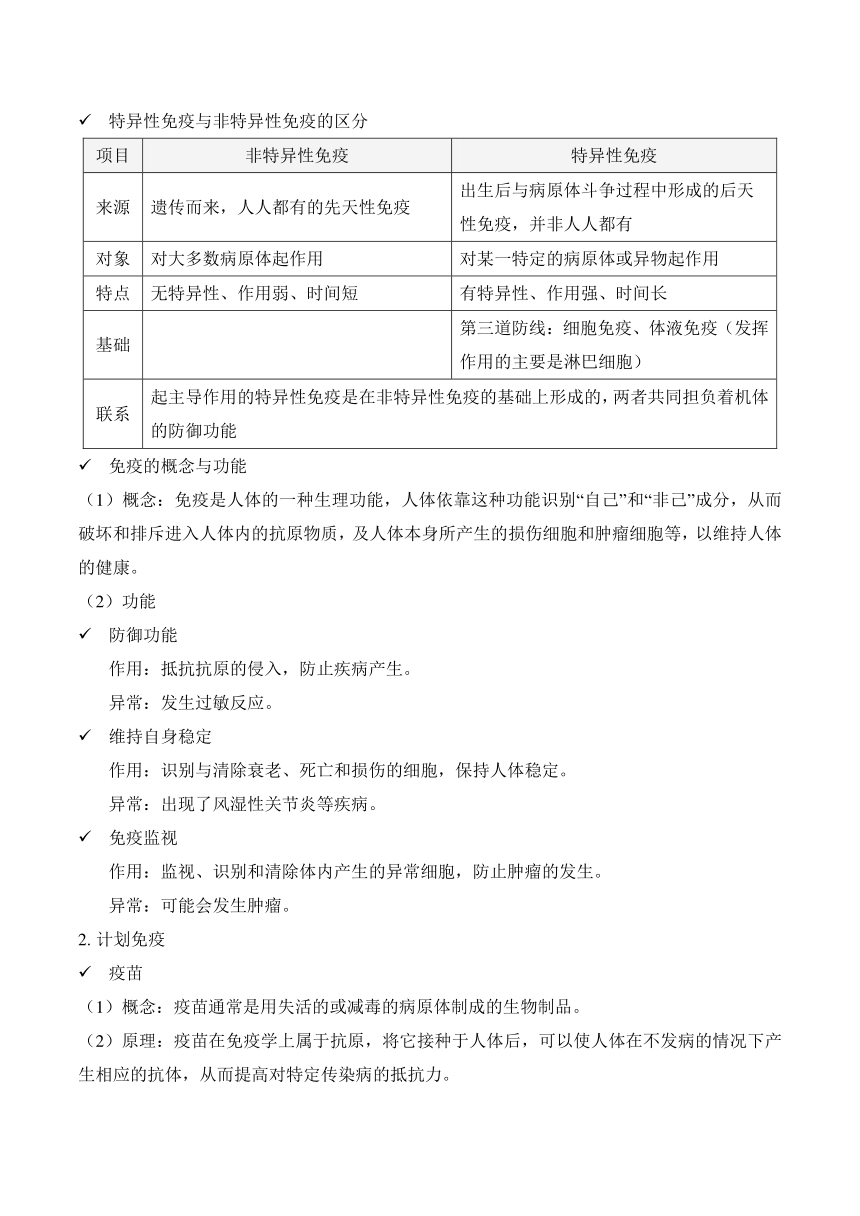 ✓ 特异性免疫与非特异性免疫的区分

| 项目 | 非特异性免疫 | 特异性免疫 |
|---|---|---|
| 来源 | 遗传而来，人人都有的先天性免疫 | 出生后与病原体斗争过程中形成的后天性免疫，并非人人都有 |
| 对象 | 对大多数病原体起作用 | 对某一特定的病原体或异物起作用 |
| 特点 | 无特异性、作用弱、时间短 | 有特异性、作用强、时间长 |
| 基础 |  | 第三道防线：细胞免疫、体液免疫（发挥作用的主要是淋巴细胞） |
| 联系 | 起主导作用的特异性免疫是在非特异性免疫的基础上形成的，两者共同担负着机体的防御功能 | |

✓ 免疫的概念与功能

（1）概念：免疫是人体的一种生理功能，人体依靠这种功能识别“自己”和“非己”成分，从而破坏和排斥进入人体内的抗原物质，及人体本身所产生的损伤细胞和肿瘤细胞等，以维持人体的健康。

（2）功能

✓ 防御功能

作用：抵抗抗原的侵入，防止疾病产生。

异常：发生过敏反应。

✓ 维持自身稳定

作用：识别与清除衰老、死亡和损伤的细胞，保持人体稳定。

异常：出现了风湿性关节炎等疾病。

✓ 免疫监视

作用：监视、识别和清除体内产生的异常细胞，防止肿瘤的发生。

异常：可能会发生肿瘤。

2. 计划免疫

✓ 疫苗

（1）概念：疫苗通常是用失活的或减毒的病原体制成的生物制品。

（2）原理：疫苗在免疫学上属于抗原，将它接种于人体后，可以使人体在不发病的情况下产生相应的抗体，从而提高对特定传染病的抵抗力。